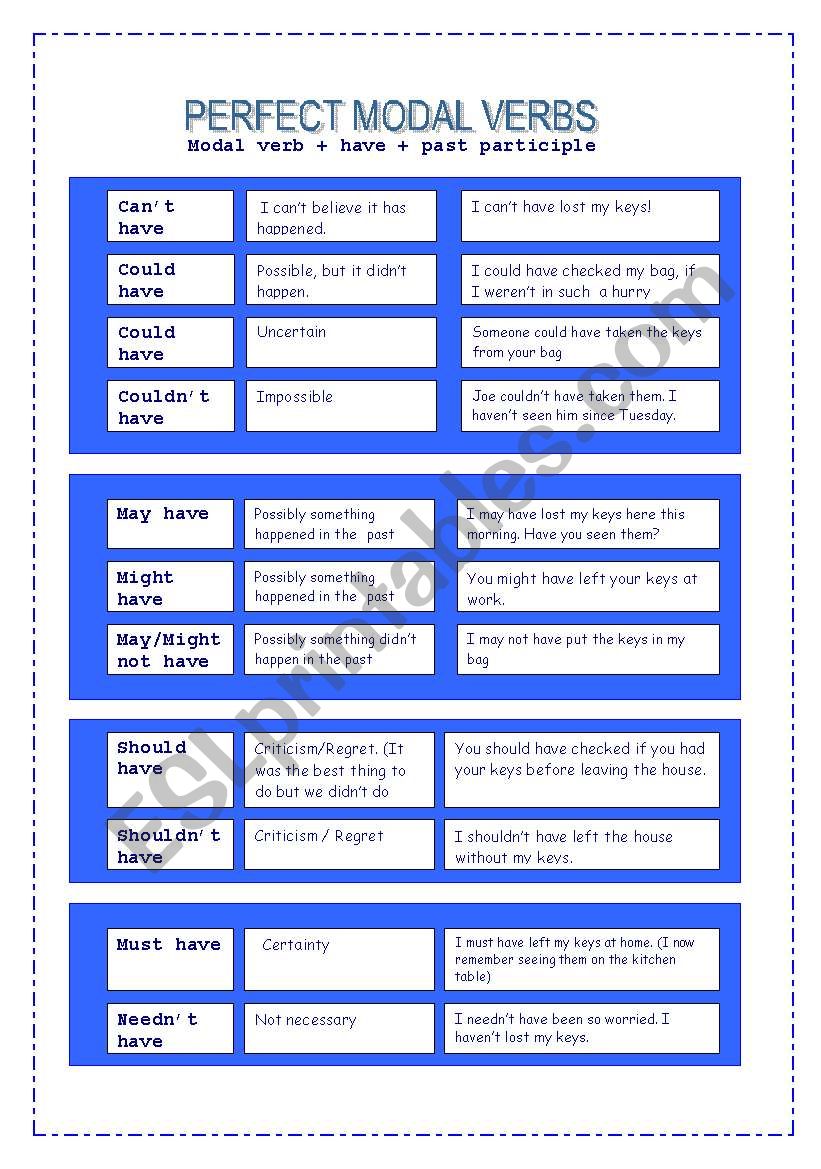 PERFECT MODAL VERBS

Modal verb + have + past participle

| | | |
|---|---|---|
| Can't have | I can't believe it has happened. | I can't have lost my keys! |
| Could have | Possible, but it didn't happen. | I could have checked my bag, if I weren't in such a hurry |
| Could have | Uncertain | Someone could have taken the keys from your bag |
| Couldn't have | Impossible | Joe couldn't have taken them. I haven't seen him since Tuesday. |

| | | |
|---|---|---|
| May have | Possibly something happened in the past | I may have lost my keys here this morning. Have you seen them? |
| Might have | Possibly something happened in the past | You might have left your keys at work. |
| May/Might not have | Possibly something didn't happen in the past | I may not have put the keys in my bag |

| | | |
|---|---|---|
| Should have | Criticism/Regret. (It was the best thing to do but we didn't do | You should have checked if you had your keys before leaving the house. |
| Shouldn't have | Criticism / Regret | I shouldn't have left the house without my keys. |

| | | |
|---|---|---|
| Must have | Certainty | I must have left my keys at home. (I now remember seeing them on the kitchen table) |
| Needn't have | Not necessary | I needn't have been so worried. I haven't lost my keys. |

ESLprintables.com